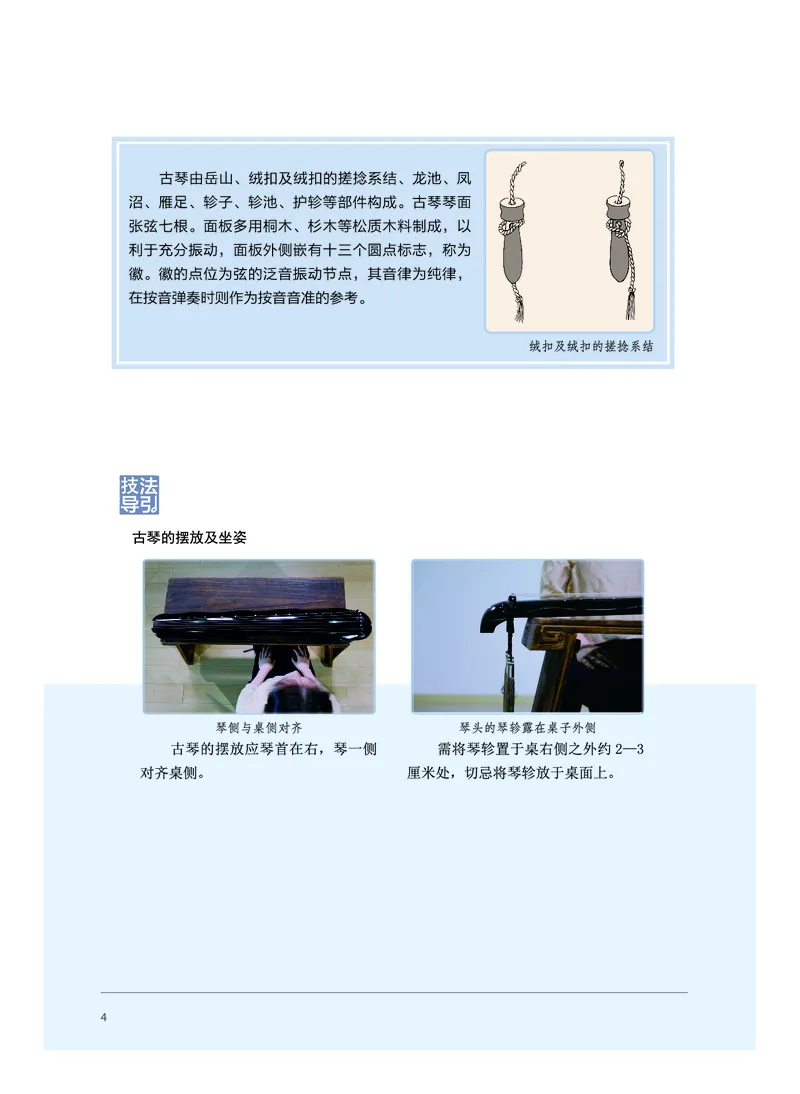 古琴由岳山、绒扣及绒扣的搓捻系结、龙池、凤沼、雁足、轸子、轸池、护轸等部件构成。古琴琴面张弦七根。面板多用桐木、杉木等松质木料制成，以利于充分振动，面板外侧嵌有十三个圆点标志，称为徽。徽的点位为弦的泛音振动节点，其音律为纯律，在按音弹奏时则作为按音音准的参考。

绒扣及绒扣的搓捻系结

技法导引

古琴的摆放及坐姿

琴侧与桌侧对齐

古琴的摆放应琴首在右，琴一侧对齐桌侧。

琴头的琴轸露在桌子外侧

需将琴轸置于桌右侧之外约 2—3 厘米处，切忌将琴轸放于桌面上。

4